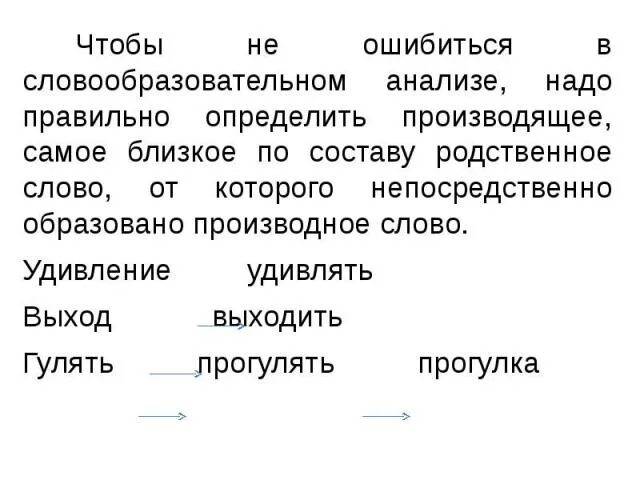 Чтобы не ошибиться в словообразовательном анализе, надо правильно определить производящее, самое близкое по составу родственное слово, от которого непосредственно образовано производное слово.

Удивление удивлять

Выход выходить

Гулять прогулять прогулка